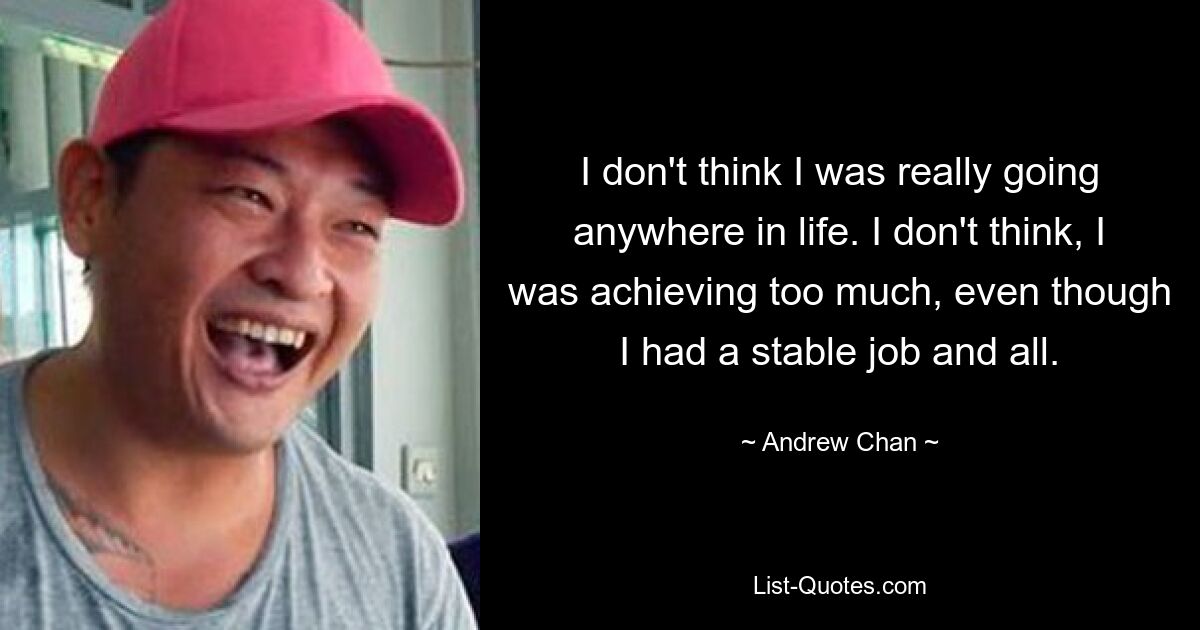 I don't think I was really going anywhere in life. I don't think, I was achieving too much, even though I had a stable job and all.

~ Andrew Chan ~

List-Quotes.com